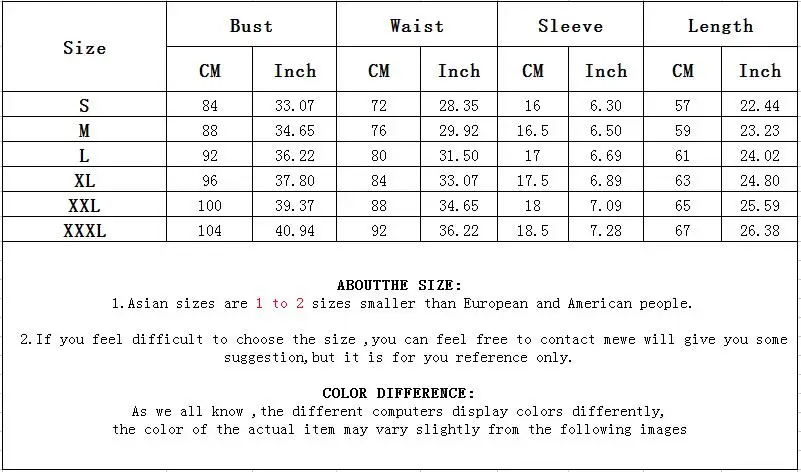 | Size | Bust CM | Bust Inch | Waist CM | Waist Inch | Sleeve CM | Sleeve Inch | Length CM | Length Inch |
|---|---|---|---|---|---|---|---|---|
| S | 84 | 33.07 | 72 | 28.35 | 16 | 6.30 | 57 | 22.44 |
| M | 88 | 34.65 | 76 | 29.92 | 16.5 | 6.50 | 59 | 23.23 |
| L | 92 | 36.22 | 80 | 31.50 | 17 | 6.69 | 61 | 24.02 |
| XL | 96 | 37.80 | 84 | 33.07 | 17.5 | 6.89 | 63 | 24.80 |
| XXL | 100 | 39.37 | 88 | 34.65 | 18 | 7.09 | 65 | 25.59 |
| XXXL | 104 | 40.94 | 92 | 36.22 | 18.5 | 7.28 | 67 | 26.38 |

ABOUTTHE SIZE:
1.Asian sizes are 1 to 2 sizes smaller than European and American people.

2.If you feel difficult to choose the size ,you can feel free to contact mewe will give you some suggestion,but it is for you reference only.

COLOR DIFFERENCE:
As we all know ,the different computers display colors differently, the color of the actual item may vary slightly from the following images